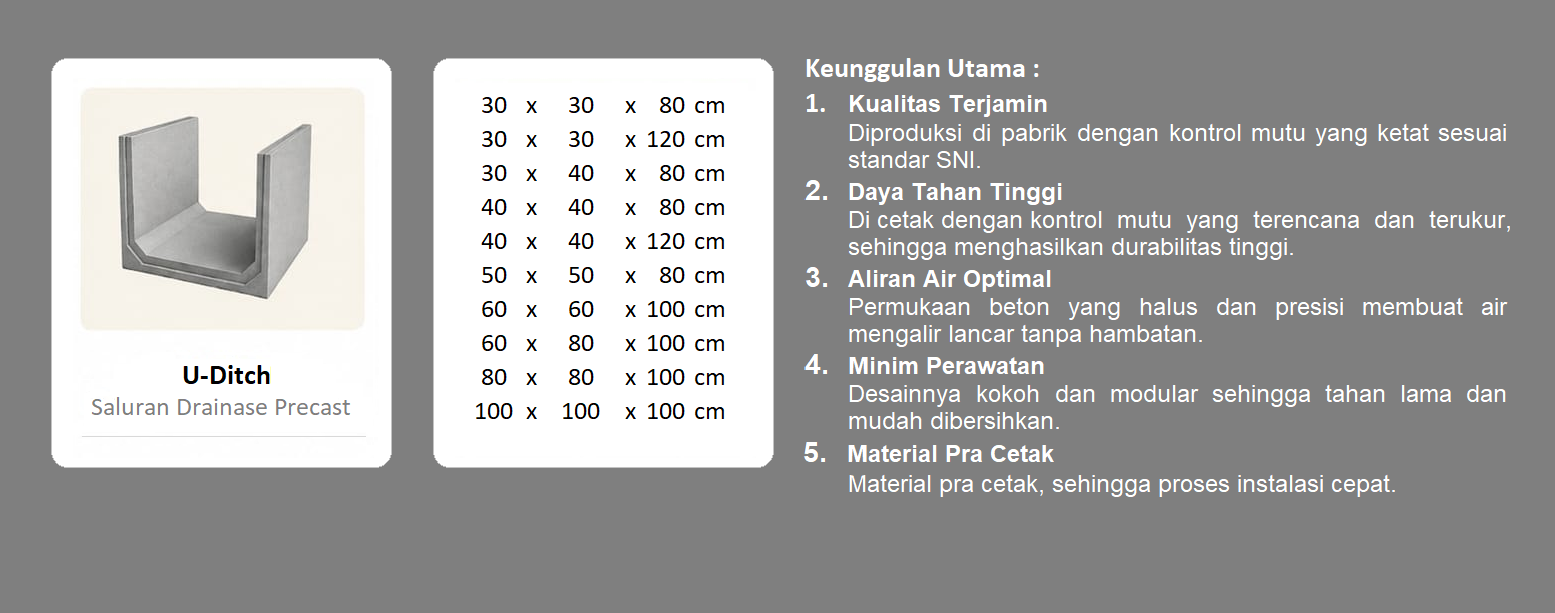 U-Ditch
Saluran Drainase Precast

30 x 30 x 80 cm
30 x 30 x 120 cm
30 x 40 x 80 cm
40 x 40 x 80 cm
40 x 40 x 120 cm
50 x 50 x 80 cm
60 x 60 x 100 cm
60 x 80 x 100 cm
80 x 80 x 100 cm
100 x 100 x 100 cm

Keunggulan Utama :

1. Kualitas Terjamin
Diproduksi di pabrik dengan kontrol mutu yang ketat sesuai standar SNI.

2. Daya Tahan Tinggi
Di cetak dengan kontrol mutu yang terencana dan terukur, sehingga menghasilkan durabilitas tinggi.

3. Aliran Air Optimal
Permukaan beton yang halus dan presisi membuat air mengalir lancar tanpa hambatan.

4. Minim Perawatan
Desainnya kokoh dan modular sehingga tahan lama dan mudah dibersihkan.

5. Material Pra Cetak
Material pra cetak, sehingga proses instalasi cepat.